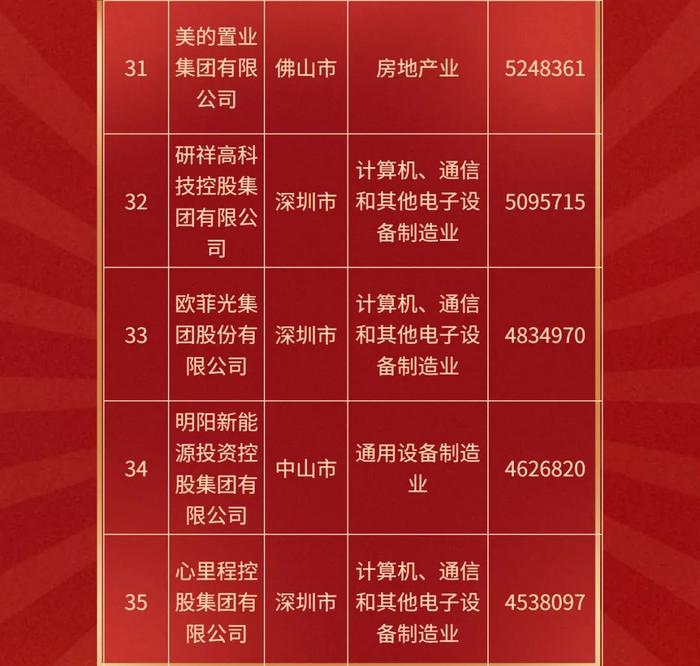 | 31 | 美的置业集团有限公司 | 佛山市 | 房地产业 | 5248361 |
|---|---|---|---|---|
| 32 | 研祥高科技控股集团有限公司 | 深圳市 | 计算机、通信和其他电子设备制造业 | 5095715 |
| 33 | 欧菲光集团股份有限公司 | 深圳市 | 计算机、通信和其他电子设备制造业 | 4834970 |
| 34 | 明阳新能源投资控股集团有限公司 | 中山市 | 通用设备制造业 | 4626820 |
| 35 | 心里程控股集团有限公司 | 深圳市 | 计算机、通信和其他电子设备制造业 | 4538097 |